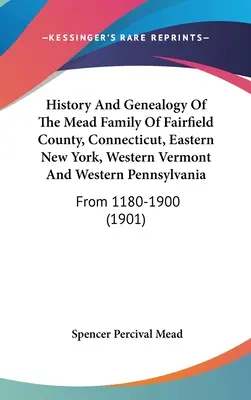 —KESSINGER'S RARE REPRINTS—

History And Genealogy Of The Mead Family Of Fairfield County, Connecticut, Eastern New York, Western Vermont And Western Pennsylvania

From 1180-1900 (1901)

Spencer Percival Mead